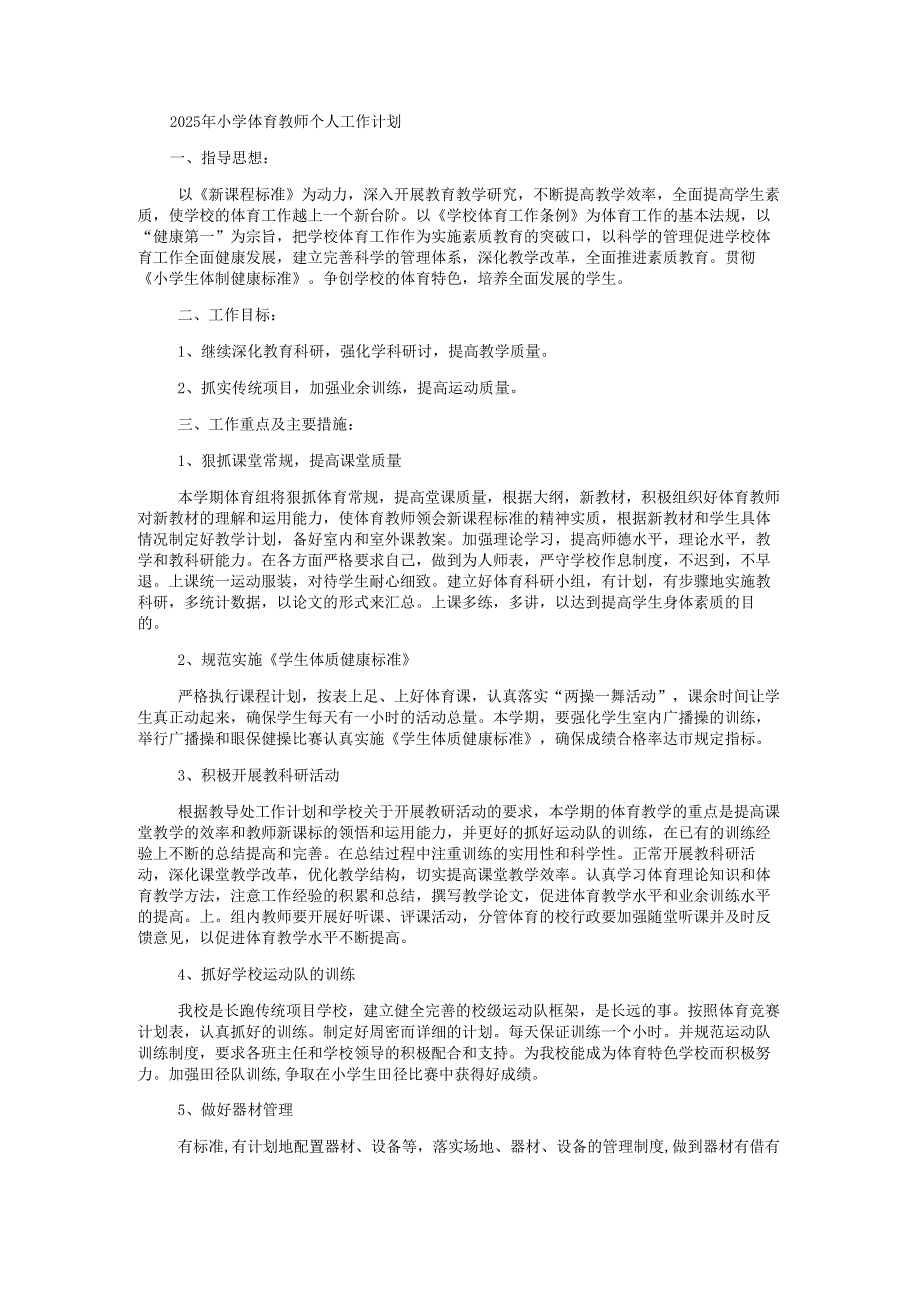 2025年小学体育教师个人工作计划

一、指导思想：

以《新课程标准》为动力，深入开展教育教学研究，不断提高教学效率，全面提高学生素质，使学校的体育工作越上一个新台阶。以《学校体育工作条例》为体育工作的基本法规，以“健康第一”为宗旨，把学校体育工作作为实施素质教育的突破口，以科学的管理促进学校体育工作全面健康发展，建立完善科学的管理体系，深化教学改革，全面推进素质教育。贯彻《小学生体制健康标准》。争创学校的体育特色，培养全面发展的学生。

二、工作目标：

1、继续深化教育科研，强化学科研讨，提高教学质量。

2、抓实传统项目，加强业余训练，提高运动质量。

三、工作重点及主要措施：

1、狠抓课堂常规，提高课堂质量

本学期体育组将狠抓体育常规，提高堂课质量，根据大纲，新教材，积极组织好体育教师对新教材的理解和运用能力，使体育教师领会新课程标准的精神实质，根据新教材和学生具体情况制定好教学计划，备好室内和室外课教案。加强理论学习，提高师德水平，理论水平，教学和教科研能力。在各方面严格要求自己，做到为人师表，严守学校作息制度，不迟到，不早退。上课统一运动服装，对待学生耐心细致。建立好体育科研小组，有计划，有步骤地实施教科研，多统计数据，以论文的形式来汇总。上课多练，多讲，以达到提高学生身体素质的目的。

2、规范实施《学生体质健康标准》

严格执行课程计划，按表上足、上好体育课，认真落实“两操一舞活动”，课余时间让学生真正动起来，确保学生每天有一小时的活动总量。本学期，要强化学生室内广播操的训练，举行广播操和眼保健操比赛认真实施《学生体质健康标准》，确保成绩合格率达市规定指标。

3、积极开展教科研活动

根据教导处工作计划和学校关于开展教研活动的要求，本学期的体育教学的重点是提高课堂教学的效率和教师新课标的领悟和运用能力，并更好的抓好运动队的训练，在已有的训练经验上不断的总结提高和完善。在总结过程中注重训练的实用性和科学性。正常开展教科研活动，深化课堂教学改革，优化教学结构，切实提高课堂教学效率。认真学习体育理论知识和体育教学方法，注意工作经验的积累和总结，撰写教学论文，促进体育教学水平和业余训练水平的提高。上。组内教师要开展好听课、评课活动，分管体育的校行政要加强随堂听课并及时反馈意见，以促进体育教学水平不断提高。

4、抓好学校运动队的训练

我校是长跑传统项目学校，建立健全完善的校级运动队框架，是长远的事。按照体育竞赛计划表，认真抓好的训练。制定好周密而详细的计划。每天保证训练一个小时。并规范运动队训练制度，要求各班主任和学校领导的积极配合和支持。为我校能成为体育特色学校而积极努力。加强田径队训练,争取在小学生田径比赛中获得好成绩。

5、做好器材管理

有标准,有计划地配置器材、设备等，落实场地、器材、设备的管理制度,做到器材有借有